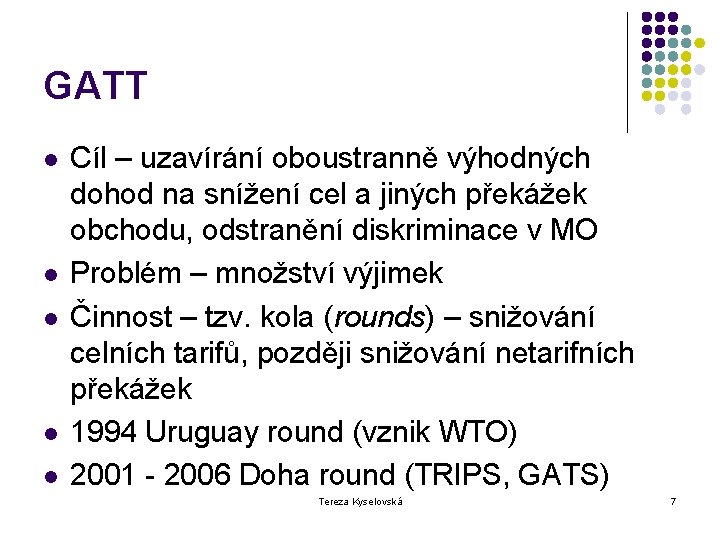 GATT

• Cíl – uzavírání oboustranně výhodných dohod na snížení cel a jiných překážek obchodu, odstranění diskriminace v MO
• Problém – množství výjimek
• Činnost – tzv. kola (rounds) – snižování celních tarifů, později snižování netarifních překážek
• 1994 Uruguay round (vznik WTO)
• 2001 - 2006 Doha round (TRIPS, GATS)

Tereza Kyselovská

7